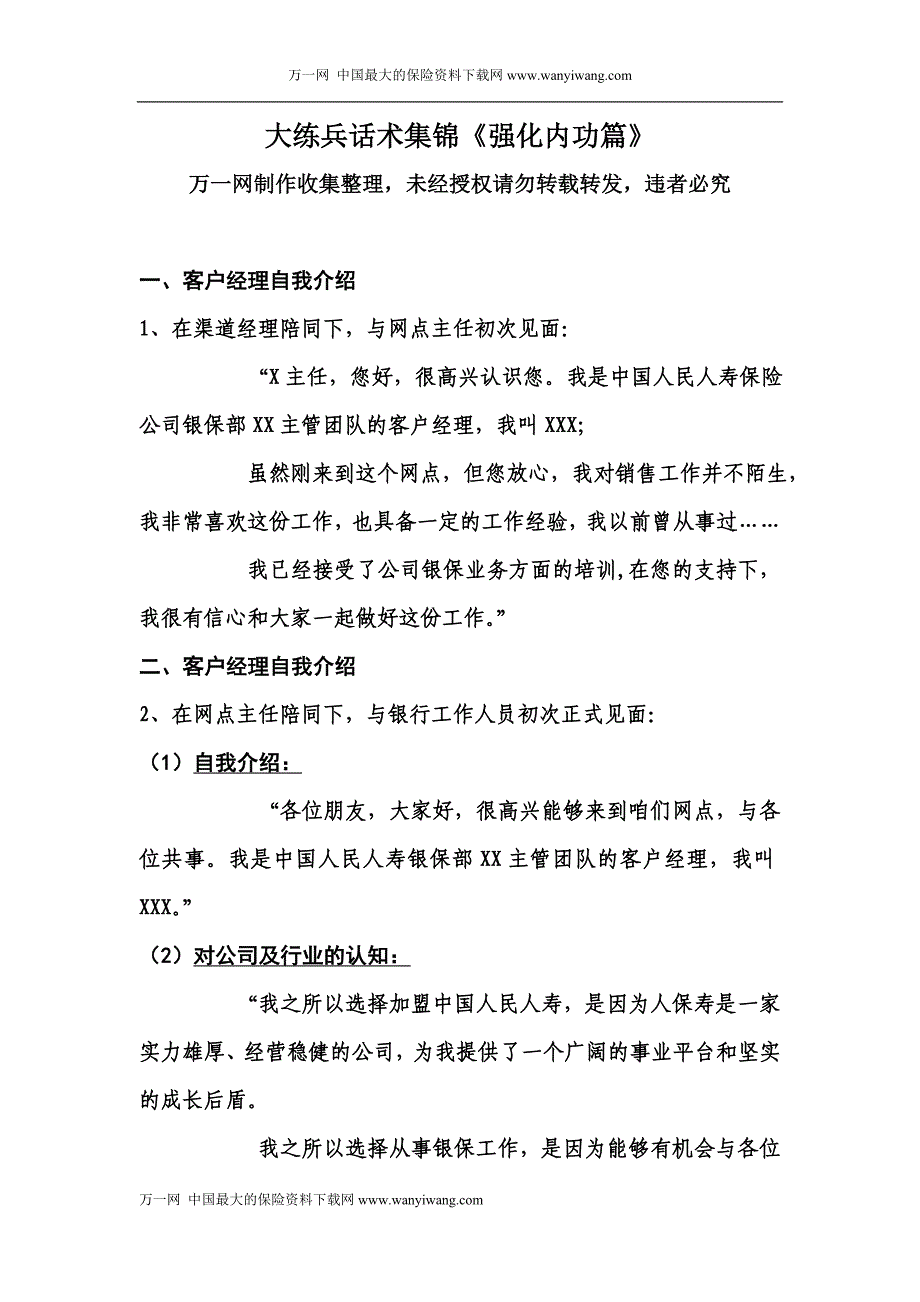 万一网 中国最大的保险资料下载网 www.wanyiwang.com

大练兵话术集锦《强化内功篇》

万一网制作收集整理，未经授权请勿转载转发，违者必究

一、客户经理自我介绍

1、在渠道经理陪同下，与网点主任初次见面:

“X 主任，您好，很高兴认识您。我是中国人民人寿保险公司银保部 XX 主管团队的客户经理，我叫 XXX;

虽然刚来到这个网点，但您放心，我对销售工作并不陌生，我非常喜欢这份工作，也具备一定的工作经验，我以前曾从事过……

我已经接受了公司银保业务方面的培训,在您的支持下，我很有信心和大家一起做好这份工作。”

二、客户经理自我介绍

2、在网点主任陪同下，与银行工作人员初次正式见面:

（1）自我介绍：

“各位朋友，大家好，很高兴能够来到咱们网点，与各位共事。我是中国人民人寿银保部 XX 主管团队的客户经理，我叫 XXX。”

（2）对公司及行业的认知：

“我之所以选择加盟中国人民人寿，是因为人保寿是一家实力雄厚、经营稳健的公司，为我提供了一个广阔的事业平台和坚实的成长后盾。

我之所以选择从事银保工作，是因为能够有机会与各位

万一网 中国最大的保险资料下载网 www.wanyiwang.com